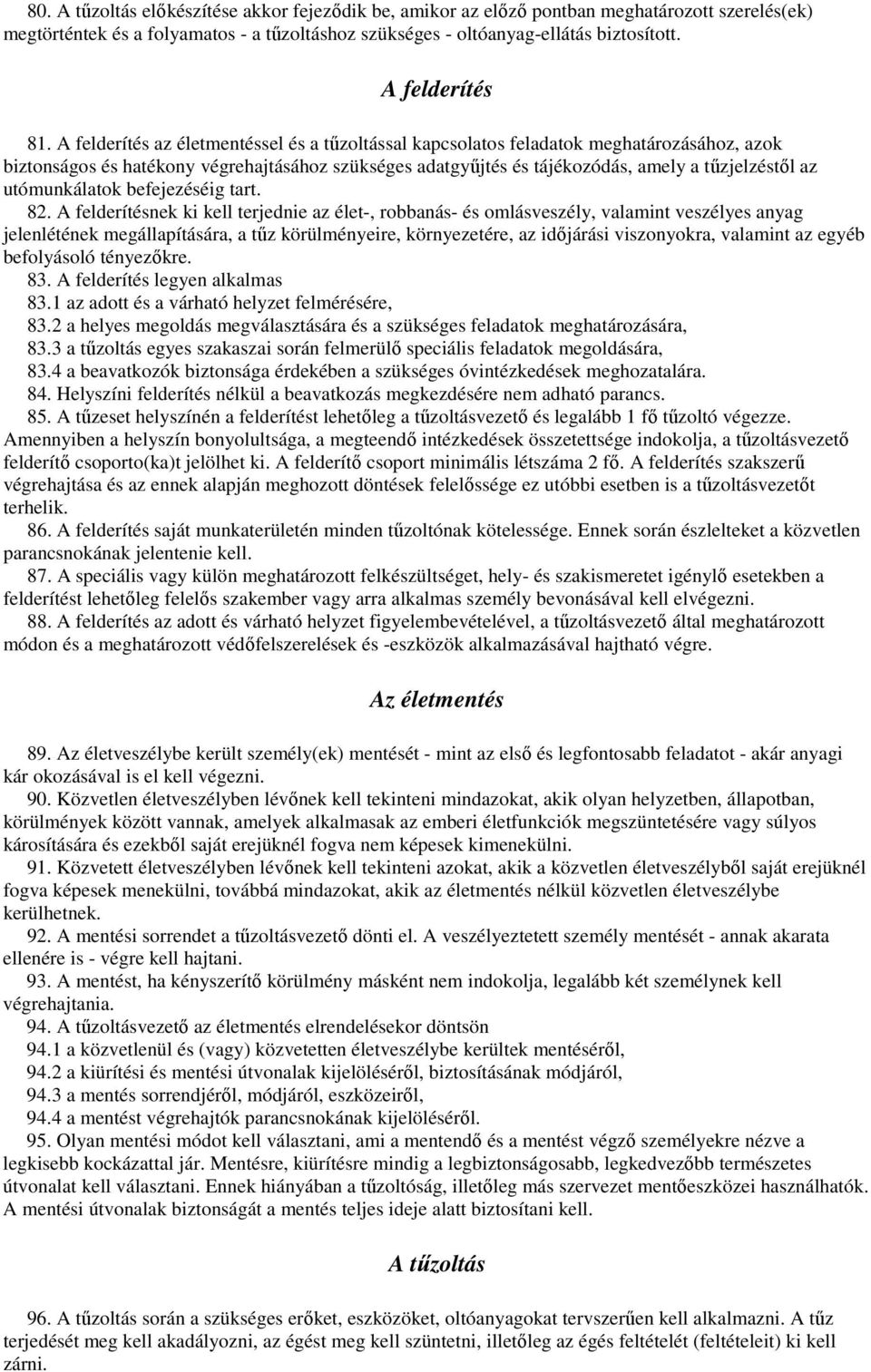 80. A tűzoltás előkészítése akkor fejeződik be, amikor az előző pontban meghatározott szerelés(ek) megtörténtek és a folyamatos - a tűzoltáshoz szükséges - oltóanyag-ellátás biztosított.

A felderítés

81. A felderítés az életmentéssel és a tűzoltással kapcsolatos feladatok meghatározásához, azok biztonságos és hatékony végrehajtásához szükséges adatgyűjtés és tájékozódás, amely a tűzjelzéstől az utómunkálatok befejezéséig tart.

82. A felderítésnek ki kell terjednie az élet-, robbanás- és omlásveszély, valamint veszélyes anyag jelenlétének megállapítására, a tűz körülményeire, környezetére, az időjárási viszonyokra, valamint az egyéb befolyásoló tényezőkre.

83. A felderítés legyen alkalmas

83.1 az adott és a várható helyzet felmérésére,

83.2 a helyes megoldás megválasztására és a szükséges feladatok meghatározására,

83.3 a tűzoltás egyes szakaszai során felmerülő speciális feladatok megoldására,

83.4 a beavatkozók biztonsága érdekében a szükséges óvintézkedések meghozatalára.

84. Helyszíni felderítés nélkül a beavatkozás megkezdésére nem adható parancs.

85. A tűzeset helyszínén a felderítést lehetőleg a tűzoltásvezető és legalább 1 fő tűzoltó végezze. Amennyiben a helyszín bonyolultsága, a megteendő intézkedések összetettsége indokolja, a tűzoltásvezető felderítő csoporto(ka)t jelölhet ki. A felderítő csoport minimális létszáma 2 fő. A felderítés szakszerű végrehajtása és az ennek alapján meghozott döntések felelőssége ez utóbbi esetben is a tűzoltásvezetőt terhelik.

86. A felderítés saját munkaterületén minden tűzoltónak kötelessége. Ennek során észlelteket a közvetlen parancsnokának jelentenie kell.

87. A speciális vagy külön meghatározott felkészültséget, hely- és szakismeretet igénylő esetekben a felderítést lehetőleg felelős szakember vagy arra alkalmas személy bevonásával kell elvégezni.

88. A felderítés az adott és várható helyzet figyelembevételével, a tűzoltásvezető által meghatározott módon és a meghatározott védőfelszerelések és -eszközök alkalmazásával hajtható végre.

Az életmentés

89. Az életveszélybe került személy(ek) mentését - mint az első és legfontosabb feladatot - akár anyagi kár okozásával is el kell végezni.

90. Közvetlen életveszélyben lévőnek kell tekinteni mindazokat, akik olyan helyzetben, állapotban, körülmények között vannak, amelyek alkalmasak az emberi életfunkciók megszüntetésére vagy súlyos károsítására és ezekből saját erejüknél fogva nem képesek kimenekülni.

91. Közvetett életveszélyben lévőnek kell tekinteni azokat, akik a közvetlen életveszélyből saját erejüknél fogva képesek menekülni, továbbá mindazokat, akik az életmentés nélkül közvetlen életveszélybe kerülhetnek.

92. A mentési sorrendet a tűzoltásvezető dönti el. A veszélyeztetett személy mentését - annak akarata ellenére is - végre kell hajtani.

93. A mentést, ha kényszerítő körülmény másként nem indokolja, legalább két személynek kell végrehajtania.

94. A tűzoltásvezető az életmentés elrendelésekor döntsön

94.1 a közvetlenül és (vagy) közvetetten életveszélybe kerültek mentéséről,

94.2 a kiürítési és mentési útvonalak kijelöléséről, biztosításának módjáról,

94.3 a mentés sorrendjéről, módjáról, eszközeiről,

94.4 a mentést végrehajtók parancsnokának kijelöléséről.

95. Olyan mentési módot kell választani, ami a mentendő és a mentést végző személyekre nézve a legkisebb kockázattal jár. Mentésre, kiürítésre mindig a legbiztonságosabb, legkedvezőbb természetes útvonalat kell választani. Ennek hiányában a tűzoltóság, illetőleg más szervezet mentőeszközei használhatók. A mentési útvonalak biztonságát a mentés teljes ideje alatt biztosítani kell.

A tűzoltás

96. A tűzoltás során a szükséges erőket, eszközöket, oltóanyagokat tervszerűen kell alkalmazni. A tűz terjedését meg kell akadályozni, az égést meg kell szüntetni, illetőleg az égés feltételét (feltételeit) ki kell zárni.